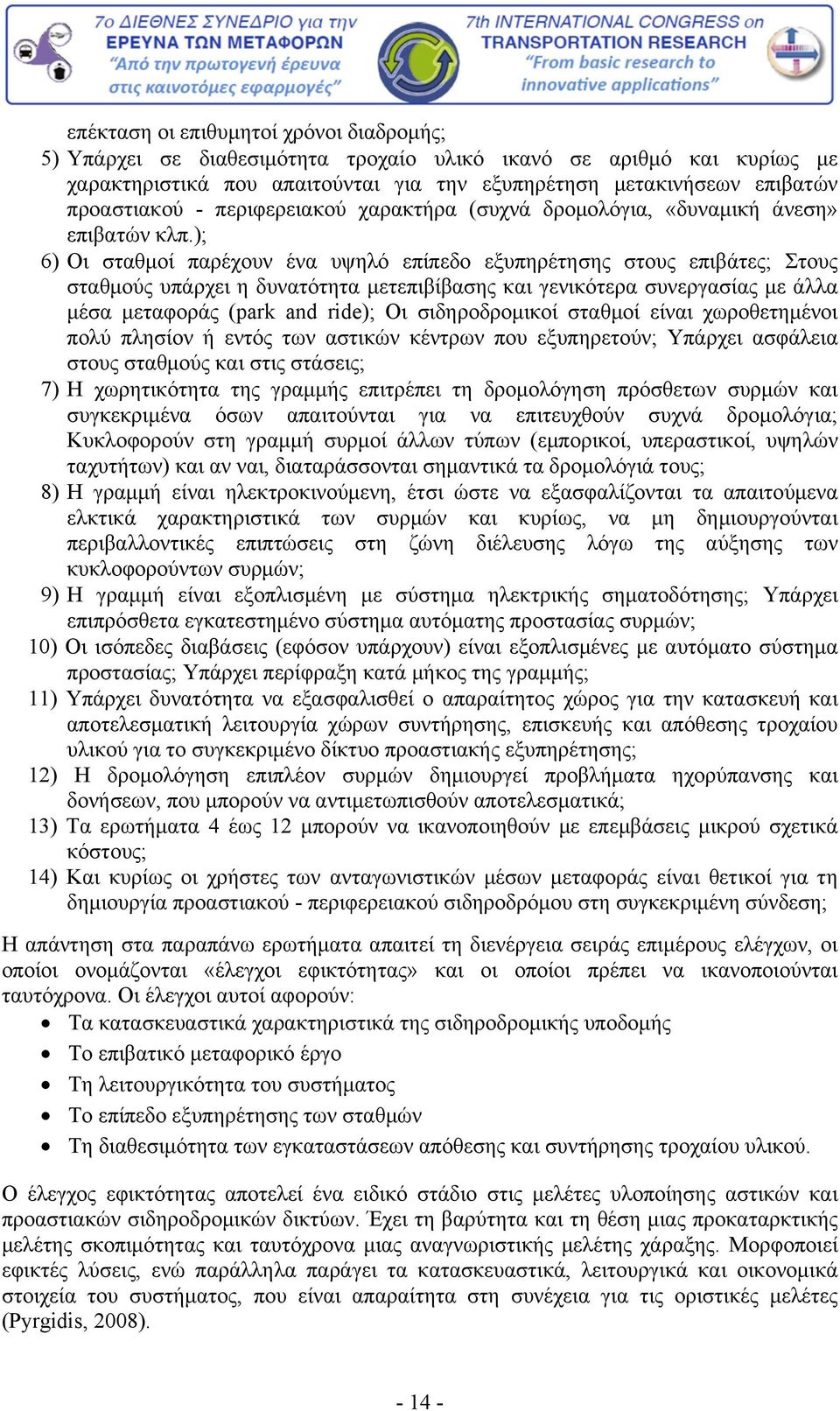 7ο ΔΙΕΘΝΕΣ ΣΥΝΕΔΡΙΟ για την ΕΡΕΥΝΑ ΤΩΝ ΜΕΤΑΦΟΡΩΝ "Από την πρωτογενή έρευνα στις καινοτόμες εφαρμογές"

7th INTERNATIONAL CONGRESS on TRANSPORTATION RESEARCH "From basic research to innovative applications"

επέκταση οι επιθυμητοί χρόνοι διαδρομής;

5) Υπάρχει σε διαθεσιμότητα τροχαίο υλικό ικανό σε αριθμό και κυρίως με χαρακτηριστικά που απαιτούνται για την εξυπηρέτηση μετακινήσεων επιβατών προαστιακού - περιφερειακού χαρακτήρα (συχνά δρομολόγια, «δυναμική άνεση» επιβατών κλπ.);

6) Οι σταθμοί παρέχουν ένα υψηλό επίπεδο εξυπηρέτησης στους επιβάτες; Στους σταθμούς υπάρχει η δυνατότητα μετεπιβίβασης και γενικότερα συνεργασίας με άλλα μέσα μεταφοράς (park and ride); Οι σιδηροδρομικοί σταθμοί είναι χωροθετημένοι πολύ πλησίον ή εντός των αστικών κέντρων που εξυπηρετούν; Υπάρχει ασφάλεια στους σταθμούς και στις στάσεις;

7) Η χωρητικότητα της γραμμής επιτρέπει τη δρομολόγηση πρόσθετων συρμών και συγκεκριμένα όσων απαιτούνται για να επιτευχθούν συχνά δρομολόγια; Κυκλοφορούν στη γραμμή συρμοί άλλων τύπων (εμπορικοί, υπεραστικοί, υψηλών ταχυτήτων) και αν ναι, διαταράσσονται σημαντικά τα δρομολόγιά τους;

8) Η γραμμή είναι ηλεκτροκινούμενη, έτσι ώστε να εξασφαλίζονται τα απαιτούμενα ελκτικά χαρακτηριστικά των συρμών και κυρίως, να μη δημιουργούνται περιβαλλοντικές επιπτώσεις στη ζώνη διέλευσης λόγω της αύξησης των κυκλοφορούντων συρμών;

9) Η γραμμή είναι εξοπλισμένη με σύστημα ηλεκτρικής σηματοδότησης; Υπάρχει επιπρόσθετα εγκατεστημένο σύστημα αυτόματης προστασίας συρμών;

10) Οι ισόπεδες διαβάσεις (εφόσον υπάρχουν) είναι εξοπλισμένες με αυτόματο σύστημα προστασίας; Υπάρχει περίφραξη κατά μήκος της γραμμής;

11) Υπάρχει δυνατότητα να εξασφαλισθεί ο απαραίτητος χώρος για την κατασκευή και αποτελεσματική λειτουργία χώρων συντήρησης, επισκευής και απόθεσης τροχαίου υλικού για το συγκεκριμένο δίκτυο προαστιακής εξυπηρέτησης;

12) Η δρομολόγηση επιπλέον συρμών δημιουργεί προβλήματα ηχορύπανσης και δονήσεων, που μπορούν να αντιμετωπισθούν αποτελεσματικά;

13) Τα ερωτήματα 4 έως 12 μπορούν να ικανοποιηθούν με επεμβάσεις μικρού σχετικά κόστους;

14) Και κυρίως οι χρήστες των ανταγωνιστικών μέσων μεταφοράς είναι θετικοί για τη δημιουργία προαστιακού - περιφερειακού σιδηροδρόμου στη συγκεκριμένη σύνδεση;

Η απάντηση στα παραπάνω ερωτήματα απαιτεί τη διενέργεια σειράς επιμέρους ελέγχων, οι οποίοι ονομάζονται «έλεγχοι εφικτότητας» και οι οποίοι πρέπει να ικανοποιούνται ταυτόχρονα. Οι έλεγχοι αυτοί αφορούν:
• Τα κατασκευαστικά χαρακτηριστικά της σιδηροδρομικής υποδομής
• Το επιβατικό μεταφορικό έργο
• Τη λειτουργικότητα του συστήματος
• Το επίπεδο εξυπηρέτησης των σταθμών
• Τη διαθεσιμότητα των εγκαταστάσεων απόθεσης και συντήρησης τροχαίου υλικού.

Ο έλεγχος εφικτότητας αποτελεί ένα ειδικό στάδιο στις μελέτες υλοποίησης αστικών και προαστιακών σιδηροδρομικών δικτύων. Έχει τη βαρύτητα και τη θέση μιας προκαταρκτικής μελέτης σκοπιμότητας και ταυτόχρονα μιας αναγνωριστικής μελέτης χάραξης. Μορφοποιεί εφικτές λύσεις, ενώ παράλληλα παράγει τα κατασκευαστικά, λειτουργικά και οικονομικά στοιχεία του συστήματος, που είναι απαραίτητα στη συνέχεια για τις οριστικές μελέτες (Pyrgidis, 2008).

- 14 -